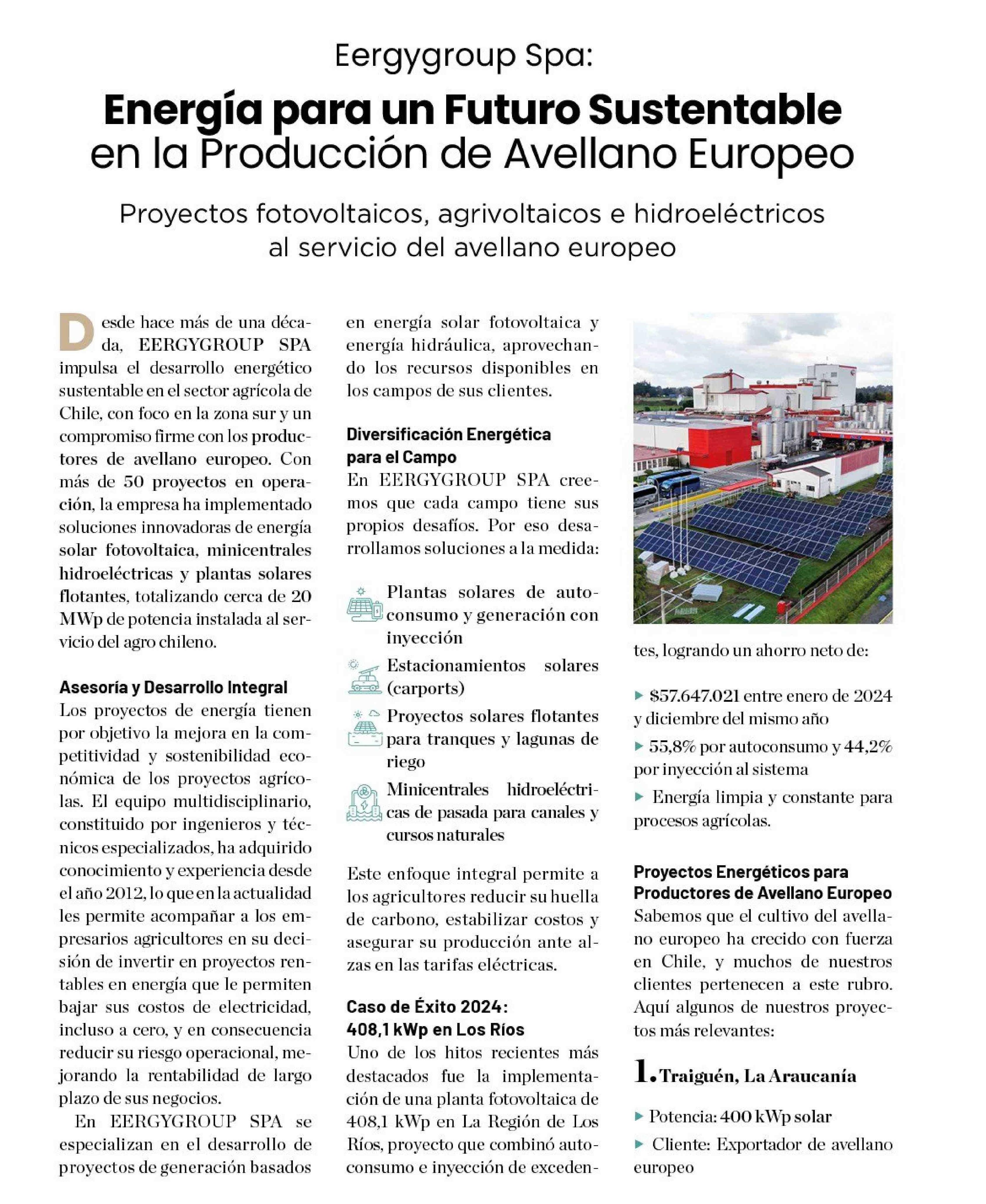 Eergygroup Spa:

Energía para un Futuro Sustentable en la Producción de Avellano Europeo

Proyectos fotovoltaicos, agrivoltaicos e hidroeléctricos al servicio del avellano europeo

Desde hace más de una década, EERGYGROUP SPA impulsa el desarrollo energético sustentable en el sector agrícola de Chile, con foco en la zona sur y un compromiso firme con los productores de avellano europeo. Con más de 50 proyectos en operación, la empresa ha implementado soluciones innovadoras de energía solar fotovoltaica, minicentrales hidroeléctricas y plantas solares flotantes, totalizando cerca de 20 MWp de potencia instalada al servicio del agro chileno.

Asesoría y Desarrollo Integral
Los proyectos de energía tienen por objetivo la mejora en la competitividad y sostenibilidad económica de los proyectos agrícolas. El equipo multidisciplinario, constituido por ingenieros y técnicos especializados, ha adquirido conocimiento y experiencia desde el año 2012, lo que en la actualidad les permite acompañar a los empresarios agricultores en su decisión de invertir en proyectos rentables en energía que le permiten bajar sus costos de electricidad, incluso a cero, y en consecuencia reducir su riesgo operacional, mejorando la rentabilidad de largo plazo de sus negocios.

En EERGYGROUP SPA se especializan en el desarrollo de proyectos de generación basados en energía solar fotovoltaica y energía hidráulica, aprovechando los recursos disponibles en los campos de sus clientes.

Diversificación Energética para el Campo
En EERGYGROUP SPA creemos que cada campo tiene sus propios desafíos. Por eso desarrollamos soluciones a la medida:

Plantas solares de autoconsumo y generación con inyección

Estacionamientos solares (carports)

Proyectos solares flotantes para tranques y lagunas de riego

Minicentrales hidroeléctricas de pasada para canales y cursos naturales

Este enfoque integral permite a los agricultores reducir su huella de carbono, estabilizar costos y asegurar su producción ante alzas en las tarifas eléctricas.

Caso de Éxito 2024: 408,1 kWp en Los Ríos
Uno de los hitos recientes más destacados fue la implementación de una planta fotovoltaica de 408,1 kWp en La Región de Los Ríos, proyecto que combinó autoconsumo e inyección de excedentes, logrando un ahorro neto de:

▸ $57.647.021 entre enero de 2024 y diciembre del mismo año

▸ 55,8% por autoconsumo y 44,2% por inyección al sistema

▸ Energía limpia y constante para procesos agrícolas.

Proyectos Energéticos para Productores de Avellano Europeo
Sabemos que el cultivo del avellano europeo ha crecido con fuerza en Chile, y muchos de nuestros clientes pertenecen a este rubro. Aquí algunos de nuestros proyectos más relevantes:

1. Traiguén, La Araucanía

▸ Potencia: 400 kWp solar

▸ Cliente: Exportador de avellano europeo